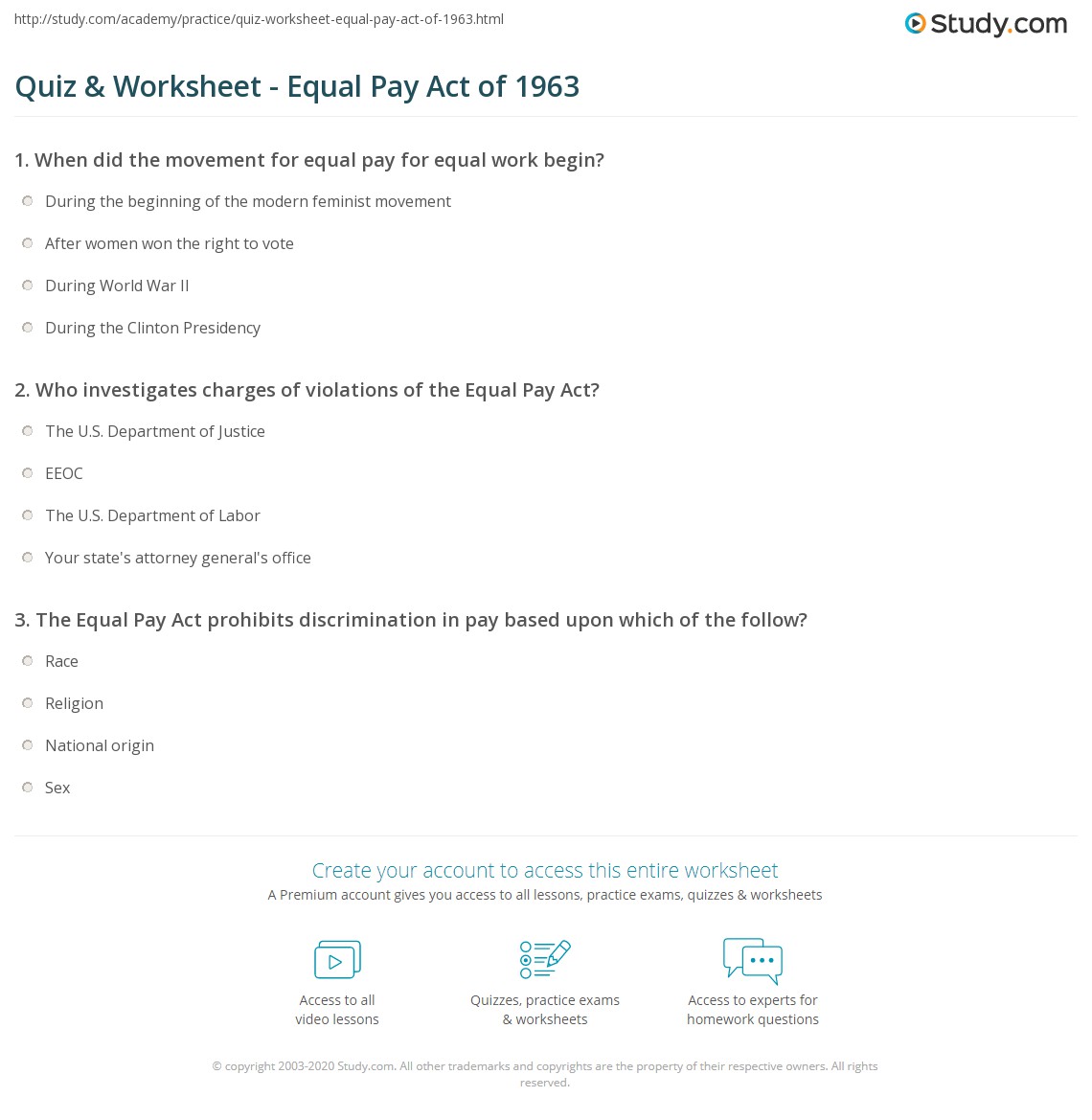 http://study.com/academy/practice/quiz-worksheet-equal-pay-act-of-1963.html

Study.com

Quiz & Worksheet - Equal Pay Act of 1963

1. When did the movement for equal pay for equal work begin?

During the beginning of the modern feminist movement

After women won the right to vote

During World War II

During the Clinton Presidency

2. Who investigates charges of violations of the Equal Pay Act?

The U.S. Department of Justice

EEOC

The U.S. Department of Labor

Your state's attorney general's office

3. The Equal Pay Act prohibits discrimination in pay based upon which of the follow?

Race

Religion

National origin

Sex

Create your account to access this entire worksheet

A Premium account gives you access to all lessons, practice exams, quizzes & worksheets

Access to all video lessons

Quizzes, practice exams & worksheets

Access to experts for homework questions

© copyright 2003-2020 Study.com. All other trademarks and copyrights are the property of their respective owners. All rights reserved.